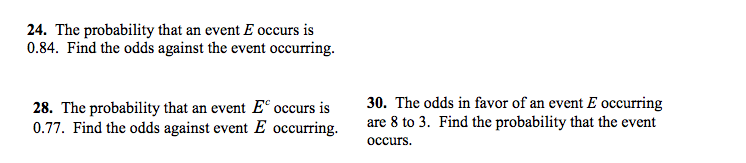 **24.** The probability that an event $E$ occurs is 0.84. Find the odds against the event occurring.

**28.** The probability that an event $E^c$ occurs is 0.77. Find the odds against event $E$ occurring.

**30.** The odds in favor of an event $E$ occurring are 8 to 3. Find the probability that the event occurs.